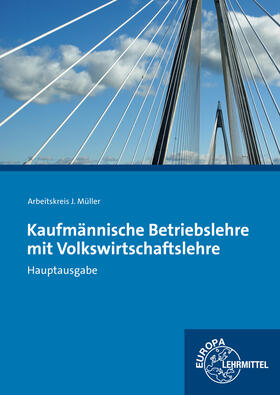 Arbeitskreis J. Müller

Kaufmännische Betriebslehre mit Volkswirtschaftslehre

Hauptausgabe

EUROPA LEHRMITTEL